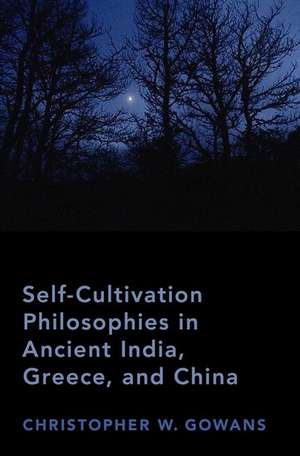 Self-Cultivation Philosophies in Ancient India, Greece, and China

CHRISTOPHER W. GOWANS